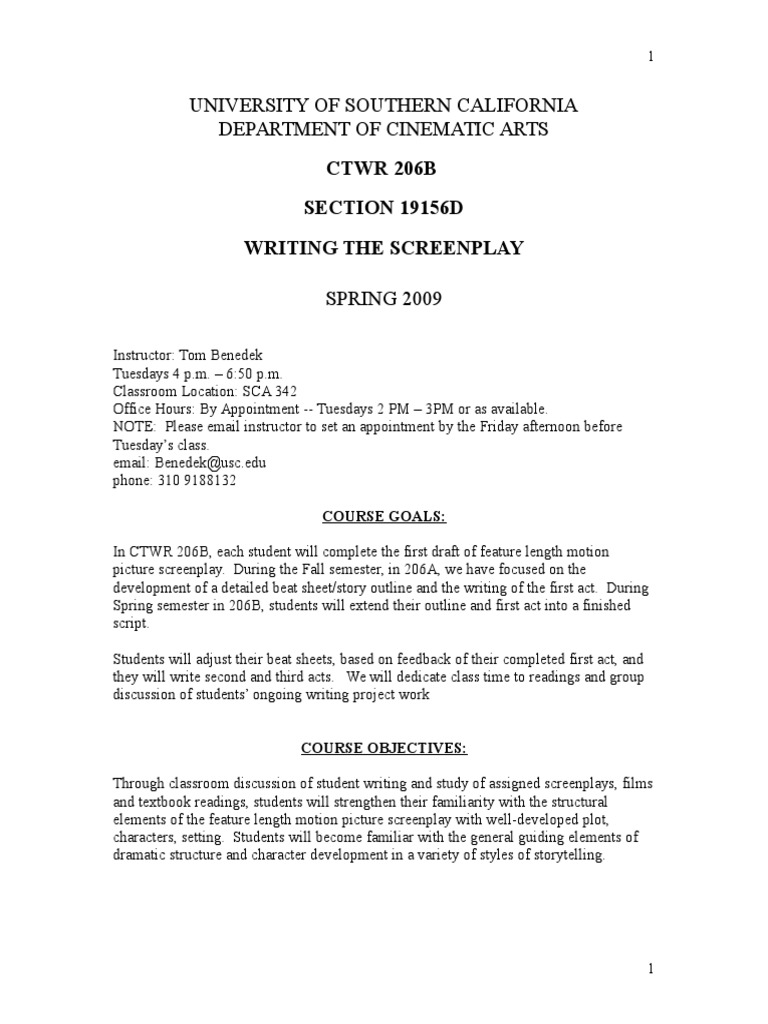 1

UNIVERSITY OF SOUTHERN CALIFORNIA
DEPARTMENT OF CINEMATIC ARTS

CTWR 206B

SECTION 19156D

WRITING THE SCREENPLAY

SPRING 2009

Instructor: Tom Benedek
Tuesdays 4 p.m. – 6:50 p.m.
Classroom Location: SCA 342
Office Hours: By Appointment -- Tuesdays 2 PM – 3PM or as available.
NOTE: Please email instructor to set an appointment by the Friday afternoon before Tuesday's class.
email: Benedek@usc.edu
phone: 310 9188132

COURSE GOALS:

In CTWR 206B, each student will complete the first draft of feature length motion picture screenplay. During the Fall semester, in 206A, we have focused on the development of a detailed beat sheet/story outline and the writing of the first act. During Spring semester in 206B, students will extend their outline and first act into a finished script.

Students will adjust their beat sheets, based on feedback of their completed first act, and they will write second and third acts. We will dedicate class time to readings and group discussion of students' ongoing writing project work

COURSE OBJECTIVES:

Through classroom discussion of student writing and study of assigned screenplays, films and textbook readings, students will strengthen their familiarity with the structural elements of the feature length motion picture screenplay with well-developed plot, characters, setting. Students will become familiar with the general guiding elements of dramatic structure and character development in a variety of styles of storytelling.

1